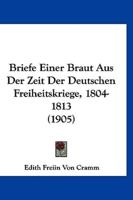 Briefe Einer Braut Aus Der Zeit Der Deutschen Freiheitskriege, 1804-1813 (1905)

Edith Freiin Von Cramm